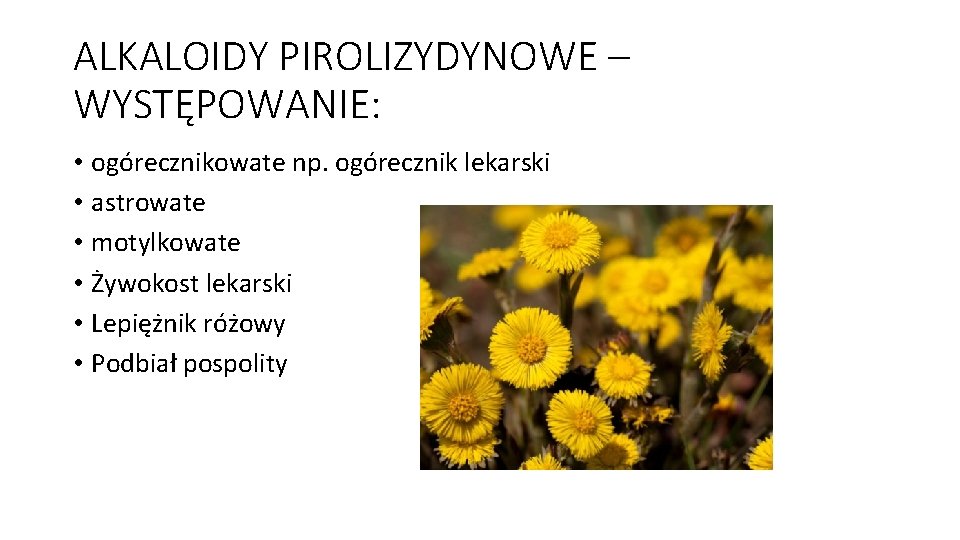 ALKALOIDY PIROLIZYDYNOWE – WYSTĘPOWANIE:

• ogórecznikowate np. ogórecznik lekarski
• astrowate
• motylkowate
• Żywokost lekarski
• Lepiężnik różowy
• Podbiał pospolity